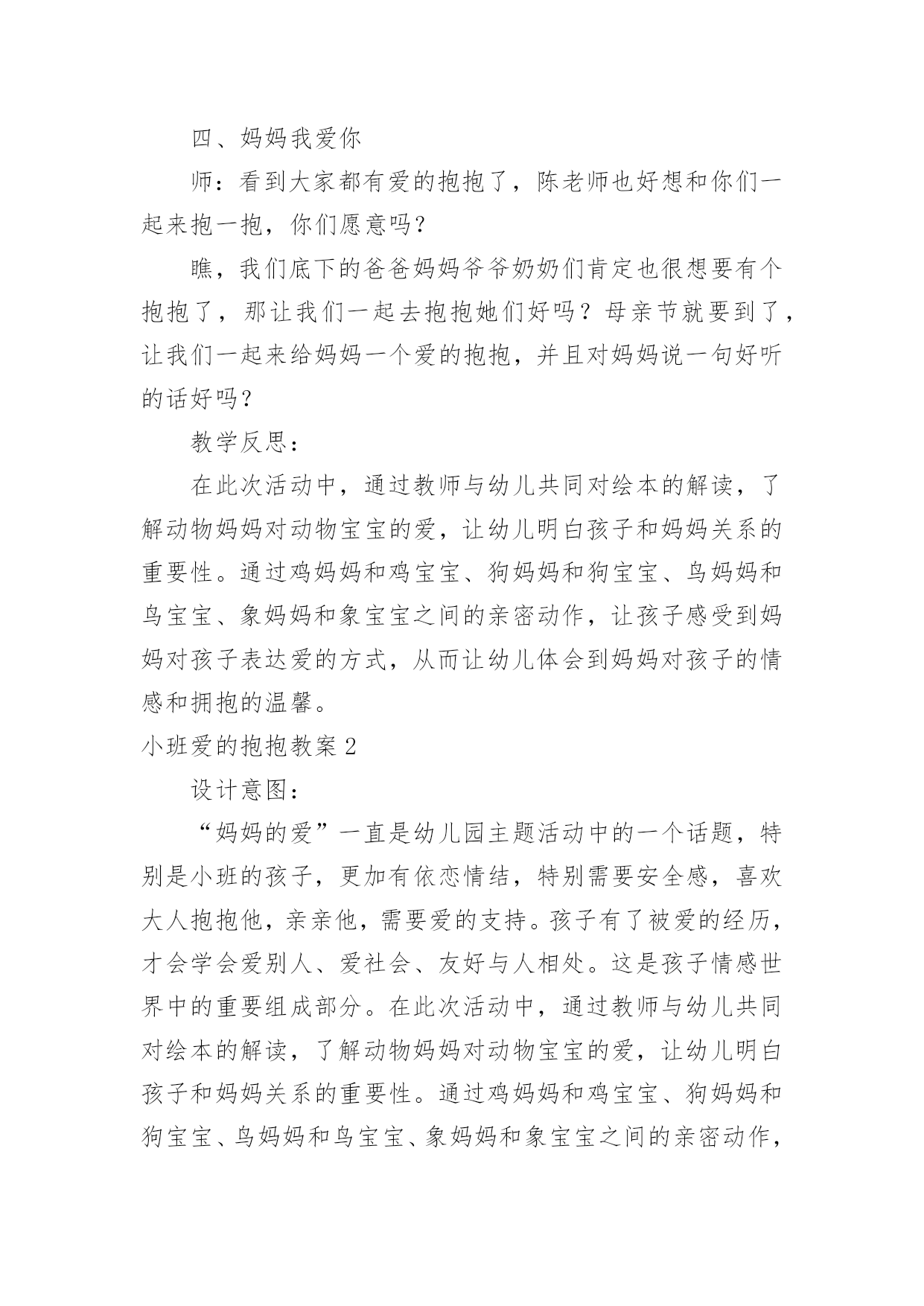 四、妈妈我爱你

师：看到大家都有爱的抱抱了，陈老师也好想和你们一起来抱一抱，你们愿意吗？

瞧，我们底下的爸爸妈妈爷爷奶奶们肯定也很想要有个抱抱了，那让我们一起去抱抱她们好吗？母亲节就要到了，让我们一起来给妈妈一个爱的抱抱，并且对妈妈说一句好听的话好吗？

教学反思：

在此次活动中，通过教师与幼儿共同对绘本的解读，了解动物妈妈对动物宝宝的爱，让幼儿明白孩子和妈妈关系的重要性。通过鸡妈妈和鸡宝宝、狗妈妈和狗宝宝、鸟妈妈和鸟宝宝、象妈妈和象宝宝之间的亲密动作，让孩子感受到妈妈对孩子表达爱的方式，从而让幼儿体会到妈妈对孩子的情感和拥抱的温馨。

小班爱的抱抱教案 2

设计意图：

“妈妈的爱”一直是幼儿园主题活动中的一个话题，特别是小班的孩子，更加有依恋情结，特别需要安全感，喜欢大人抱抱他，亲亲他，需要爱的支持。孩子有了被爱的经历，才会学会爱别人、爱社会、友好与人相处。这是孩子情感世界中的重要组成部分。在此次活动中，通过教师与幼儿共同对绘本的解读，了解动物妈妈对动物宝宝的爱，让幼儿明白孩子和妈妈关系的重要性。通过鸡妈妈和鸡宝宝、狗妈妈和狗宝宝、鸟妈妈和鸟宝宝、象妈妈和象宝宝之间的亲密动作，